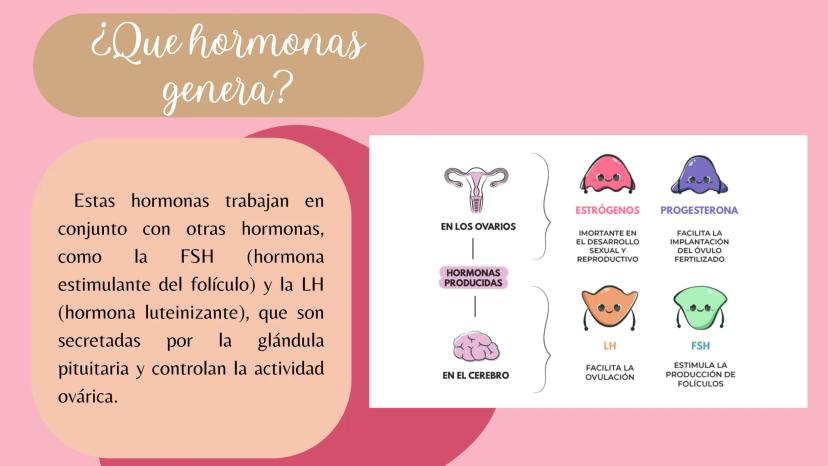 ¿Que hormonas genera?

Estas hormonas trabajan en conjunto con otras hormonas, como la FSH (hormona estimulante del folículo) y la LH (hormona luteinizante), que son secretadas por la glándula pituitaria y controlan la actividad ovárica.

EN LOS OVARIOS

HORMONAS PRODUCIDAS

EN EL CEREBRO

ESTRÓGENOS

IMORTANTE EN EL DESARROLLO SEXUAL Y REPRODUCTIVO

PROGESTERONA

FACILITA LA IMPLANTACIÓN DEL ÓVULO FERTILIZADO

LH

FACILITA LA OVULACIÓN

FSH

ESTIMULA LA PRODUCCIÓN DE FOLÍCULOS